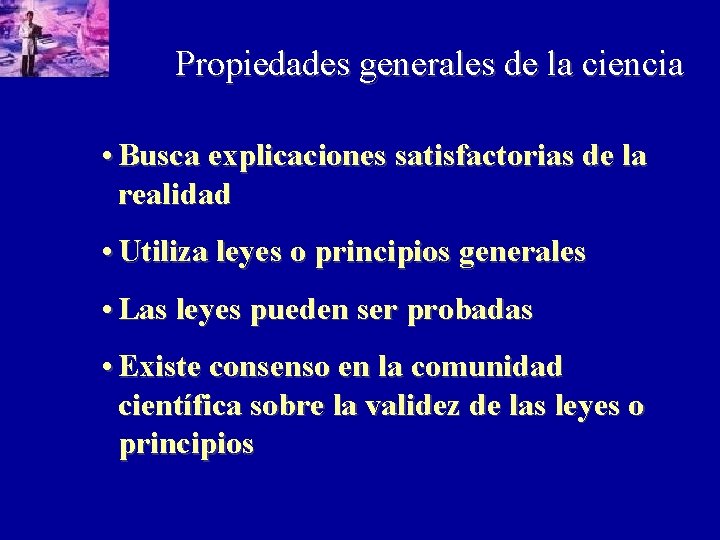 Propiedades generales de la ciencia

• Busca explicaciones satisfactorias de la realidad

• Utiliza leyes o principios generales

• Las leyes pueden ser probadas

• Existe consenso en la comunidad científica sobre la validez de las leyes o principios